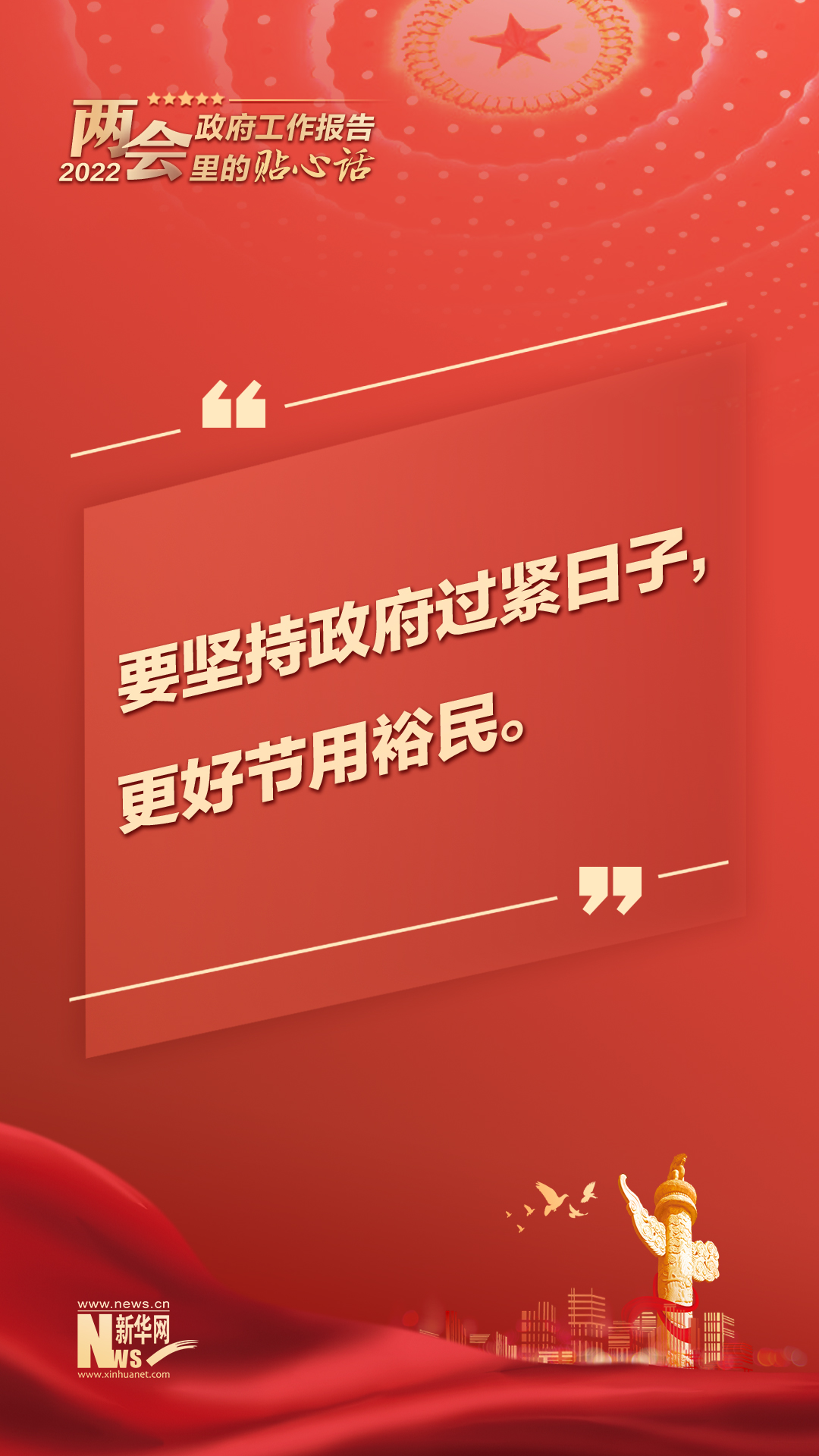 两会 2022
政府工作报告里的贴心话

“

要坚持政府过紧日子，更好节用裕民。

”

www.news.cn
新华网
NEWS
www.xinhuanet.com